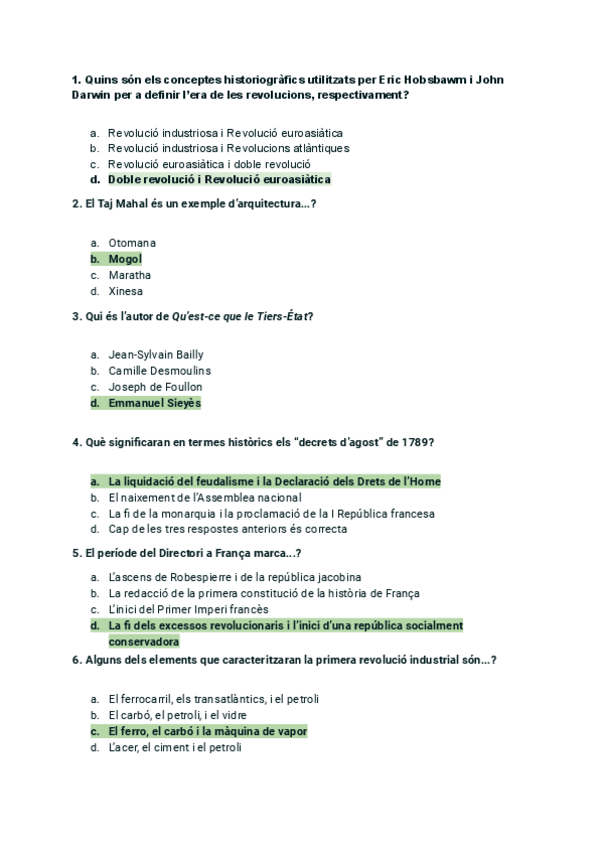 1. Quins són els conceptes historiogràfics utilitzats per Eric Hobsbawm i John Darwin per a definir l'era de les revolucions, respectivament?

a. Revolució industriosa i Revolució euroasiàtica
b. Revolució industriosa i Revolucions atlàntiques
c. Revolució euroasiàtica i doble revolució
d. Doble revolució i Revolució euroasiàtica

2. El Taj Mahal és un exemple d'arquitectura...?

a. Otomana
b. Mogol
c. Maratha
d. Xinesa

3. Qui és l'autor de Qu'est-ce que le Tiers-État?

a. Jean-Sylvain Bailly
b. Camille Desmoulins
c. Joseph de Foullon
d. Emmanuel Sieyès

4. Què significaran en termes històrics els "decrets d'agost" de 1789?

a. La liquidació del feudalisme i la Declaració dels Drets de l'Home
b. El naixement de l'Assemblea nacional
c. La fi de la monarquia i la proclamació de la I República francesa
d. Cap de les tres respostes anteriors és correcta

5. El període del Directori a França marca...?

a. L'ascens de Robespierre i de la república jacobina
b. La redacció de la primera constitució de la història de França
c. L'inici del Primer Imperi francès
d. La fi dels excessos revolucionaris i l'inici d'una república socialment conservadora

6. Alguns dels elements que caracteritzaran la primera revolució industrial són...?

a. El ferrocarril, els transatlàntics, i el petroli
b. El carbó, el petroli, i el vidre
c. El ferro, el carbó i la màquina de vapor
d. L'acer, el ciment i el petroli